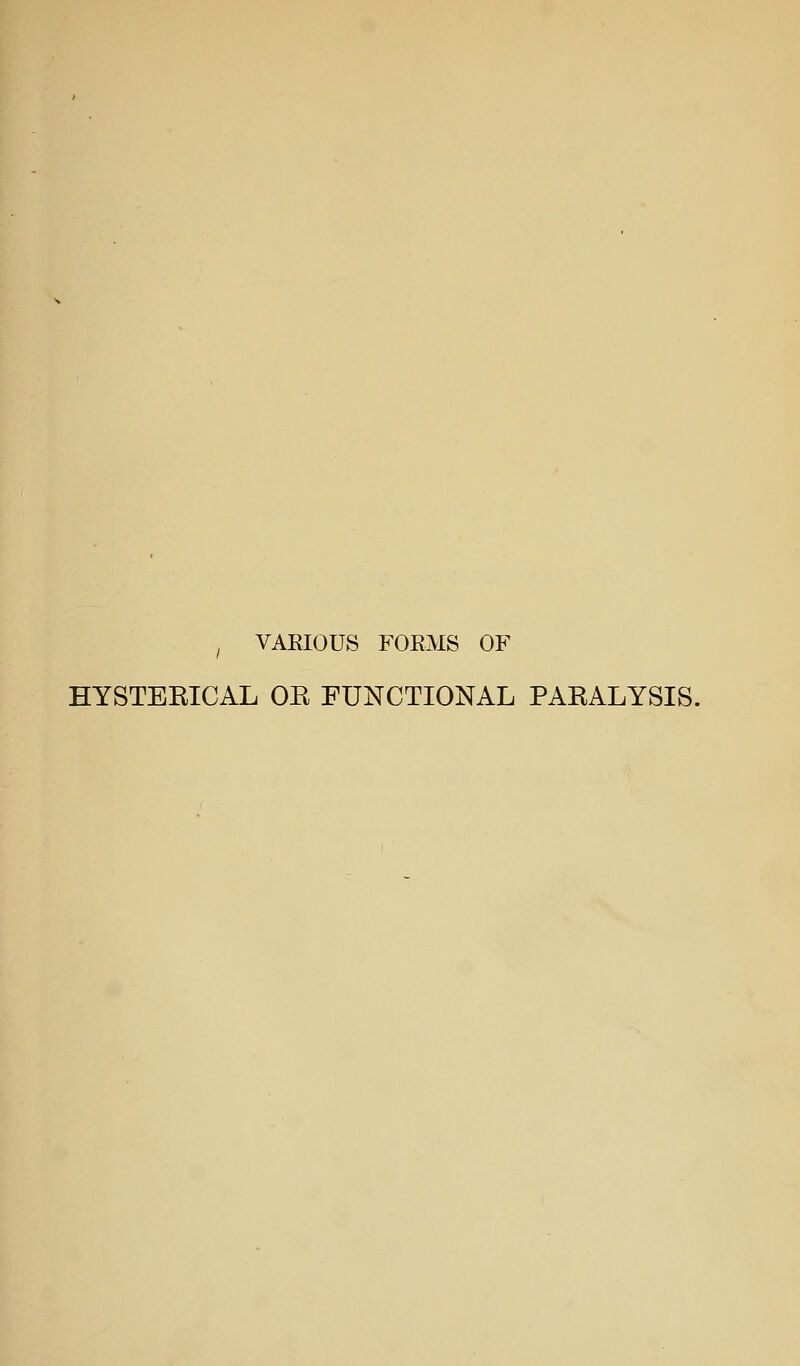 VARIOUS FORMS OF
HYSTERICAL OR FUNCTIONAL PARALYSIS.